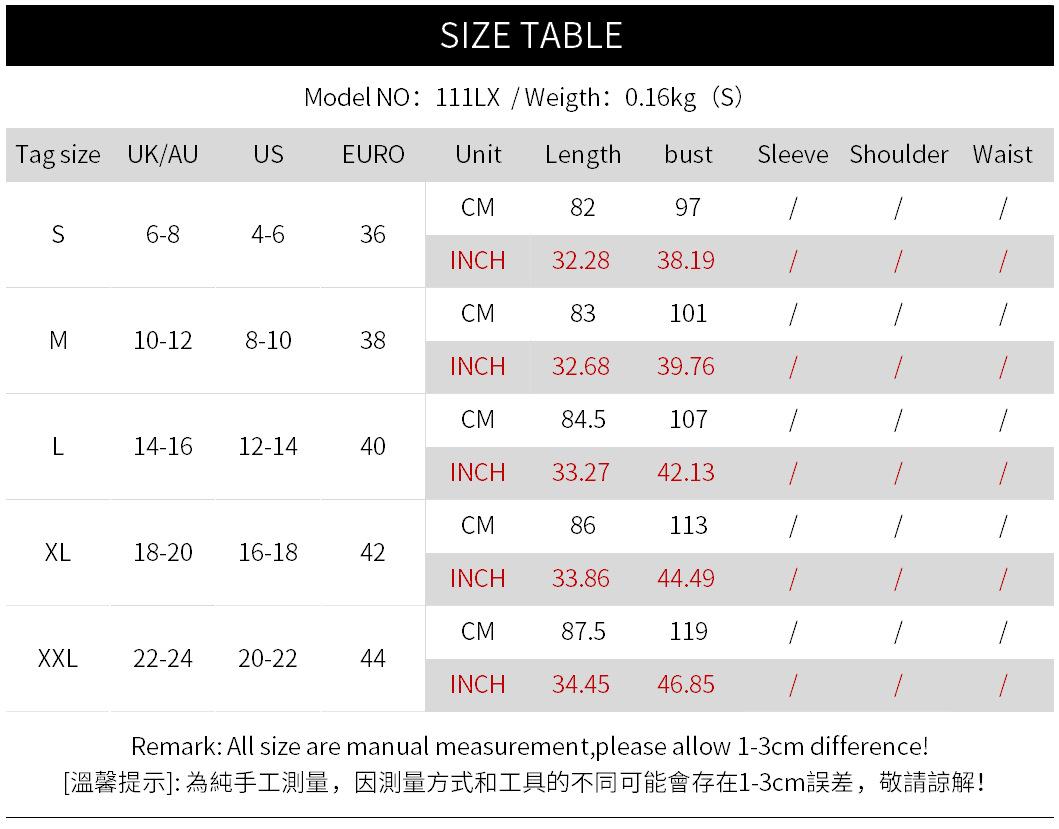 SIZE TABLE

Model NO：111LX / Weigth：0.16kg（S）

| Tag size | UK/AU | US | EURO | Unit | Length | bust | Sleeve | Shoulder | Waist |
|---|---|---|---|---|---|---|---|---|---|
| S | 6-8 | 4-6 | 36 | CM | 82 | 97 | / | / | / |
| | | | | INCH | 32.28 | 38.19 | / | / | / |
| M | 10-12 | 8-10 | 38 | CM | 83 | 101 | / | / | / |
| | | | | INCH | 32.68 | 39.76 | / | / | / |
| L | 14-16 | 12-14 | 40 | CM | 84.5 | 107 | / | / | / |
| | | | | INCH | 33.27 | 42.13 | / | / | / |
| XL | 18-20 | 16-18 | 42 | CM | 86 | 113 | / | / | / |
| | | | | INCH | 33.86 | 44.49 | / | / | / |
| XXL | 22-24 | 20-22 | 44 | CM | 87.5 | 119 | / | / | / |
| | | | | INCH | 34.45 | 46.85 | / | / | / |

Remark: All size are manual measurement,please allow 1-3cm difference!
[溫馨提示]: 為純手工測量，因測量方式和工具的不同可能會存在1-3cm誤差，敬請諒解!